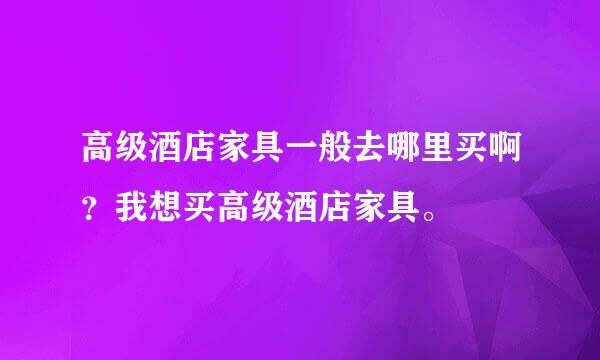 高级酒店家具一般去哪里买啊？我想买高级酒店家具。